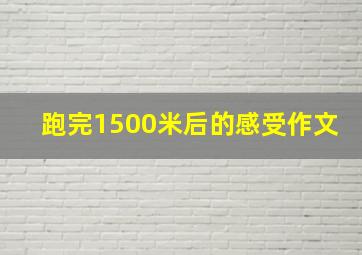 跑完1500米后的感受作文